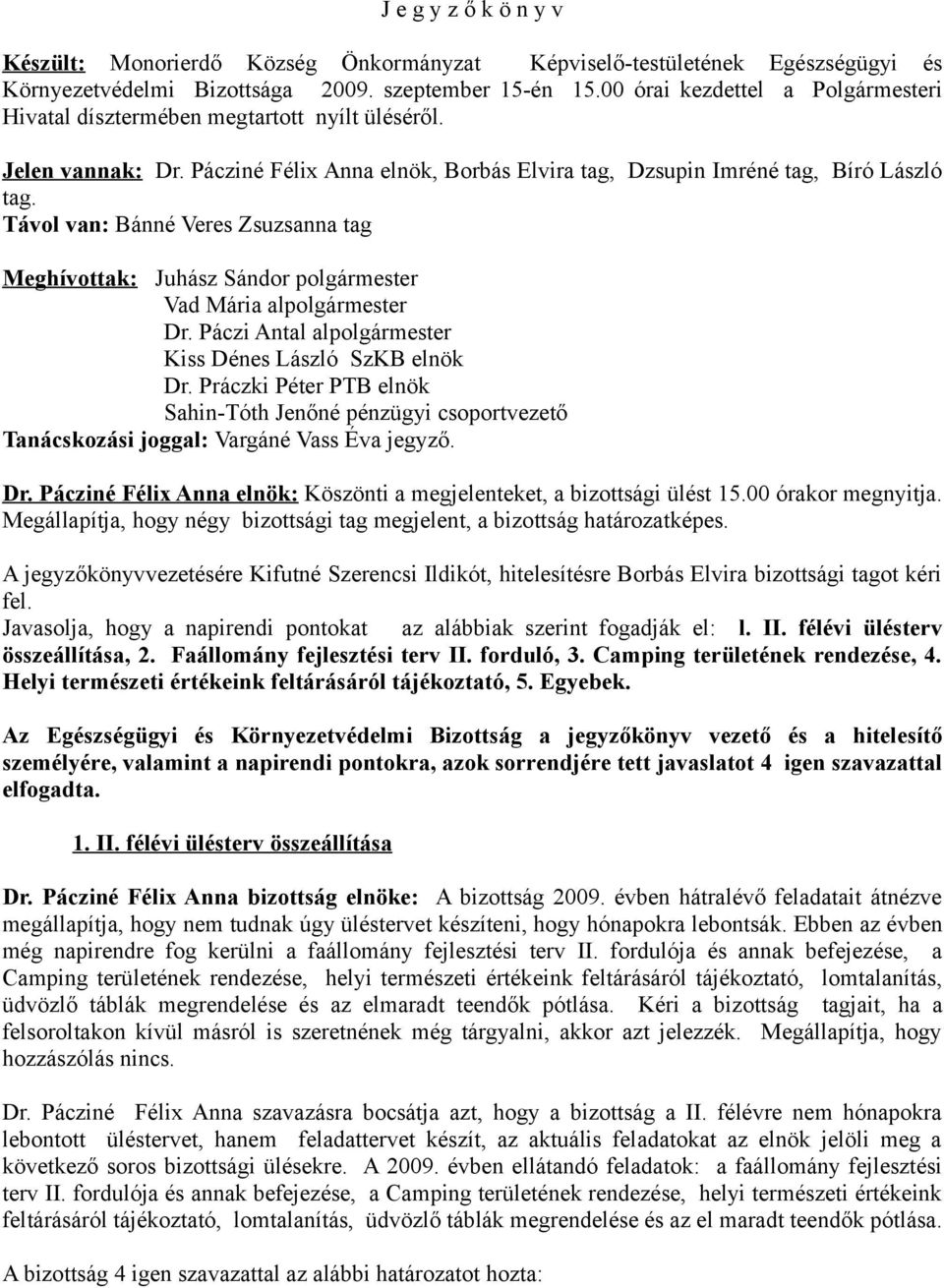 J e g y z ő k ö n y v

Készült: Monorierdő Község Önkormányzat Képviselő-testületének Egészségügyi és Környezetvédelmi Bizottsága 2009. szeptember 15-én 15.00 órai kezdettel a Polgármesteri Hivatal dísztermében megtartott nyílt üléséről.

Jelen vannak: Dr. Pácziné Félix Anna elnök, Borbás Elvira tag, Dzsupin Imréné tag, Bíró László tag.
Távol van: Bánné Veres Zsuzsanna tag

Meghívottak: Juhász Sándor polgármester
Vad Mária alpolgármester
Dr. Páczi Antal alpolgármester
Kiss Dénes László SzKB elnök
Dr. Práczki Péter PTB elnök
Sahin-Tóth Jenőné pénzügyi csoportvezető
Tanácskozási joggal: Vargáné Vass Éva jegyző.

Dr. Pácziné Félix Anna elnök: Köszönti a megjelenteket, a bizottsági ülést 15.00 órakor megnyitja. Megállapítja, hogy négy bizottsági tag megjelent, a bizottság határozatképes.

A jegyzőkönyvvezetésére Kifutné Szerencsi Ildikót, hitelesítésre Borbás Elvira bizottsági tagot kéri fel.
Javasolja, hogy a napirendi pontokat az alábbiak szerint fogadják el: l. II. félévi ülésterv összeállítása, 2. Faállomány fejlesztési terv II. forduló, 3. Camping területének rendezése, 4. Helyi természeti értékeink feltárásáról tájékoztató, 5. Egyebek.

Az Egészségügyi és Környezetvédelmi Bizottság a jegyzőkönyv vezető és a hitelesítő személyére, valamint a napirendi pontokra, azok sorrendjére tett javaslatot 4 igen szavazattal elfogadta.

1. II. félévi ülésterv összeállítása

Dr. Pácziné Félix Anna bizottság elnöke: A bizottság 2009. évben hátralévő feladatait átnézve megállapítja, hogy nem tudnak úgy üléstervet készíteni, hogy hónapokra lebontsák. Ebben az évben még napirendre fog kerülni a faállomány fejlesztési terv II. fordulója és annak befejezése, a Camping területének rendezése, helyi természeti értékeink feltárásáról tájékoztató, lomtalanítás, üdvözlő táblák megrendelése és az elmaradt teendők pótlása. Kéri a bizottság tagjait, ha a felsoroltakon kívül másról is szeretnének még tárgyalni, akkor azt jelezzék. Megállapítja, hogy hozzászólás nincs.

Dr. Pácziné Félix Anna szavazásra bocsátja azt, hogy a bizottság a II. félévre nem hónapokra lebontott üléstervet, hanem feladattervet készít, az aktuális feladatokat az elnök jelöli meg a következő soros bizottsági ülésekre. A 2009. évben ellátandó feladatok: a faállomány fejlesztési terv II. fordulója és annak befejezése, a Camping területének rendezése, helyi természeti értékeink feltárásáról tájékoztató, lomtalanítás, üdvözlő táblák megrendelése és az el maradt teendők pótlása.

A bizottság 4 igen szavazattal az alábbi határozatot hozta: